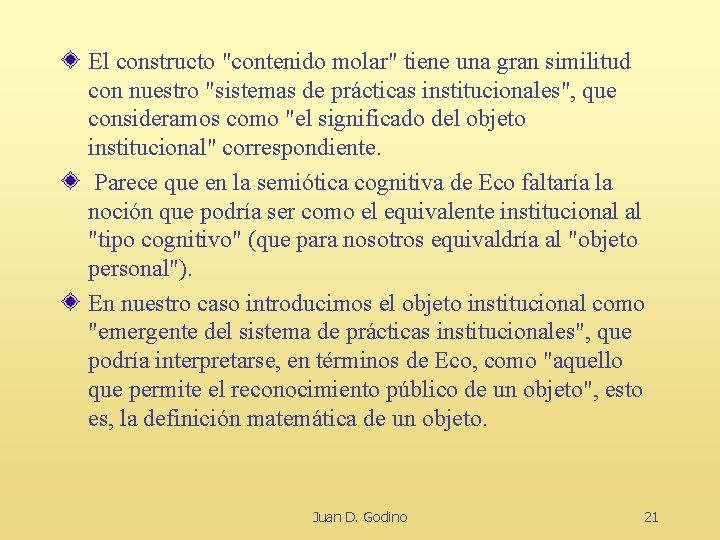 El constructo "contenido molar" tiene una gran similitud con nuestro "sistemas de prácticas institucionales", que consideramos como "el significado del objeto institucional" correspondiente.

Parece que en la semiótica cognitiva de Eco faltaría la noción que podría ser como el equivalente institucional al "tipo cognitivo" (que para nosotros equivaldría al "objeto personal").

En nuestro caso introducimos el objeto institucional como "emergente del sistema de prácticas institucionales", que podría interpretarse, en términos de Eco, como "aquello que permite el reconocimiento público de un objeto", esto es, la definición matemática de un objeto.

Juan D. Godino

21